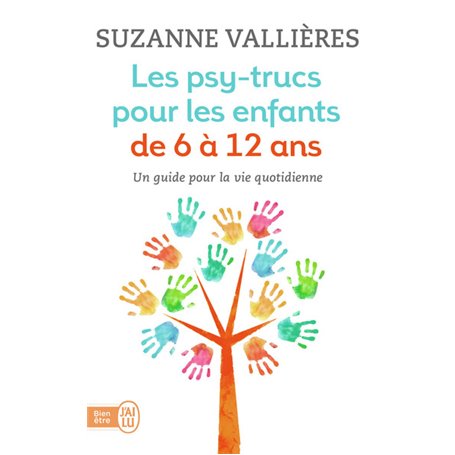 SUZANNE VALLIÈRES

Les psy-trucs pour les enfants de 6 à 12 ans

Un guide pour la vie quotidienne

Bien être

J'AI LU